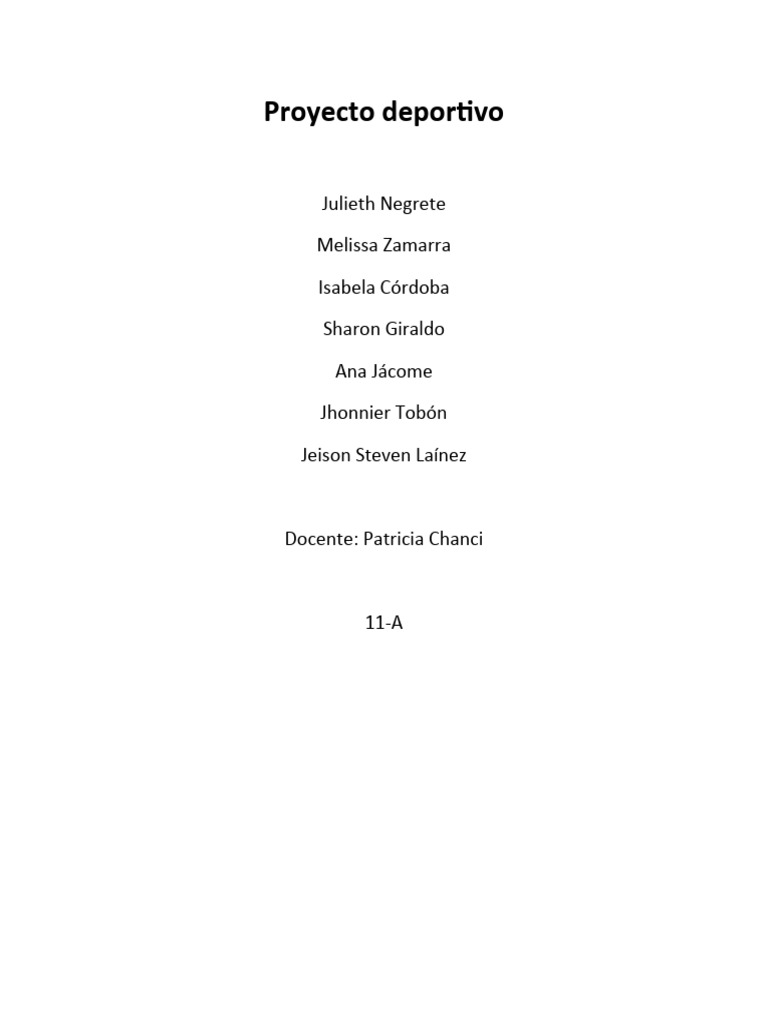 Proyecto deportivo

Julieth Negrete

Melissa Zamarra

Isabela Córdoba

Sharon Giraldo

Ana Jácome

Jhonnier Tobón

Jeison Steven Laínez

Docente: Patricia Chanci

11-A